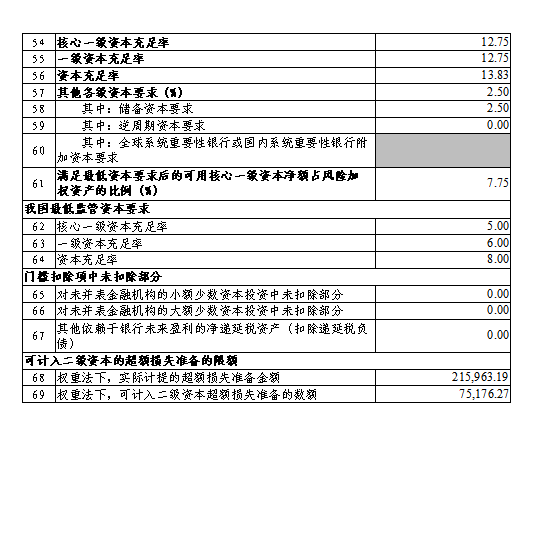 | 54 | 核心一级资本充足率 | 12.75 |
|---|---|---|
| 55 | 一级资本充足率 | 12.75 |
| 56 | 资本充足率 | 13.83 |
| 57 | 其他各级资本要求（%） | 2.50 |
| 58 | 其中：储备资本要求 | 2.50 |
| 59 | 其中：逆周期资本要求 | 0.00 |
| 60 | 其中：全球系统重要性银行或国内系统重要性银行附加资本要求 | |
| 61 | 满足最低资本要求后的可用核心一级资本净额占风险加权资产的比例（%） | 7.75 |
| 我国最低监管资本要求 | | |
| 62 | 核心一级资本充足率 | 5.00 |
| 63 | 一级资本充足率 | 6.00 |
| 64 | 资本充足率 | 8.00 |
| 门槛扣除项中未扣除部分 | | |
| 65 | 对未并表金融机构的小额少数资本投资中未扣除部分 | 0.00 |
| 66 | 对未并表金融机构的大额少数资本投资中未扣除部分 | 0.00 |
| 67 | 其他依赖于银行未来盈利的净递延税资产（扣除递延税负债） | 0.00 |
| 可计入二级资本的超额损失准备的限额 | | |
| 68 | 权重法下，实际计提的超额损失准备金额 | 215,963.19 |
| 69 | 权重法下，可计入二级资本超额损失准备的数额 | 75,176.27 |